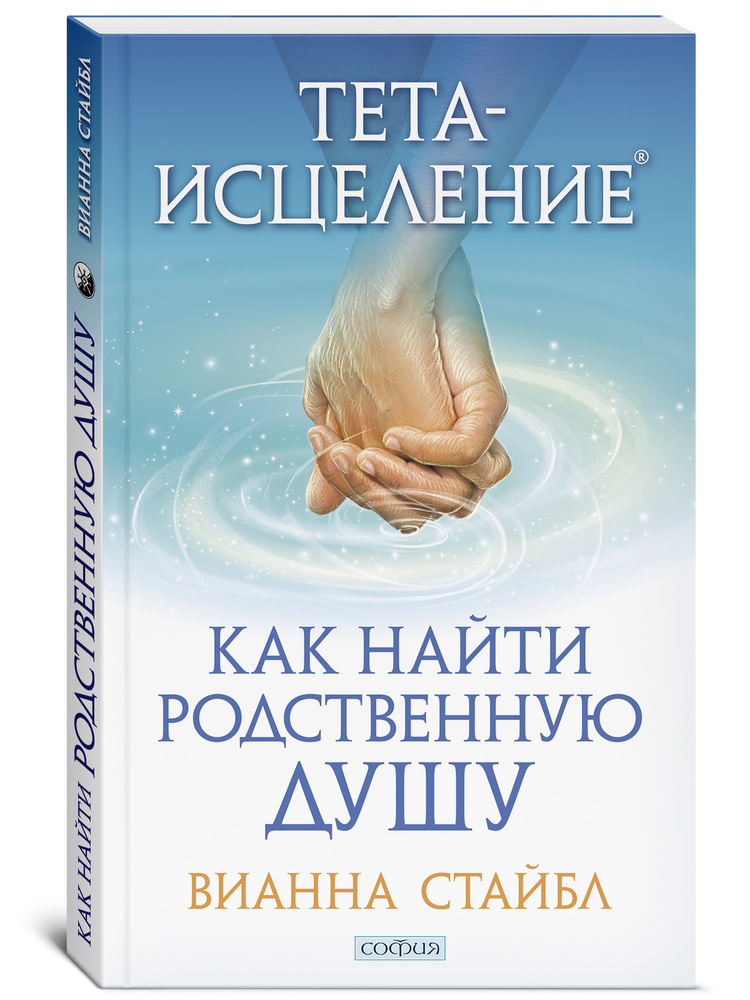 ТЕТА-ИСЦЕЛЕНИЕ®

КАК НАЙТИ РОДСТВЕННУЮ ДУШУ

ВИАННА СТАЙБЛ

СОФИЯ

ВИАННА СТАЙБЛ

КАК НАЙТИ РОДСТВЕННУЮ ДУШУ